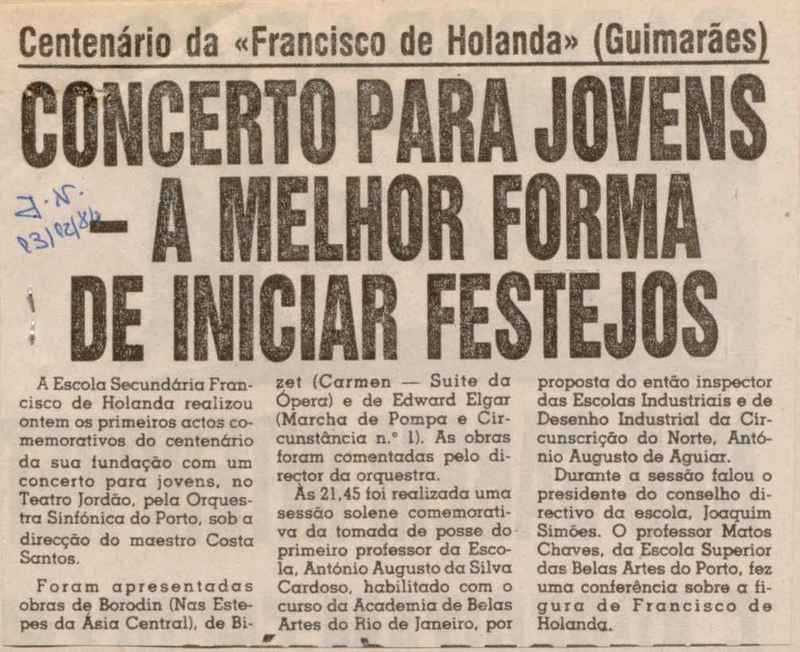 Centenário da «Francisco de Holanda» (Guimarães)

CONCERTO PARA JOVENS — A MELHOR FORMA DE INICIAR FESTEJOS

J. N.
23/02/84

A Escola Secundária Francisco de Holanda realizou ontem os primeiros actos comemorativos do centenário da sua fundação com um concerto para jovens, no Teatro Jordão, pela Orquestra Sinfónica do Porto, sob a direcção do maestro Costa Santos.

Foram apresentadas obras de Borodin (Nas Estepes da Ásia Central), de Bizet (Carmen — Suite da Ópera) e de Edward Elgar (Marcha de Pompa e Circunstância n.º 1). As obras foram comentadas pelo director da orquestra.

Às 21,45 foi realizada uma sessão solene comemorativa da tomada de posse do primeiro professor da Escola, António Augusto da Silva Cardoso, habilitado com o curso da Academia de Belas Artes do Rio de Janeiro, por proposta do então inspector das Escolas Industriais e de Desenho Industrial da Circunscrição do Norte, António Augusto de Aguiar.

Durante a sessão falou o presidente do conselho directivo da escola, Joaquim Simões. O professor Matos Chaves, da Escola Superior das Belas Artes do Porto, fez uma conferência sobre a figura de Francisco de Holanda.